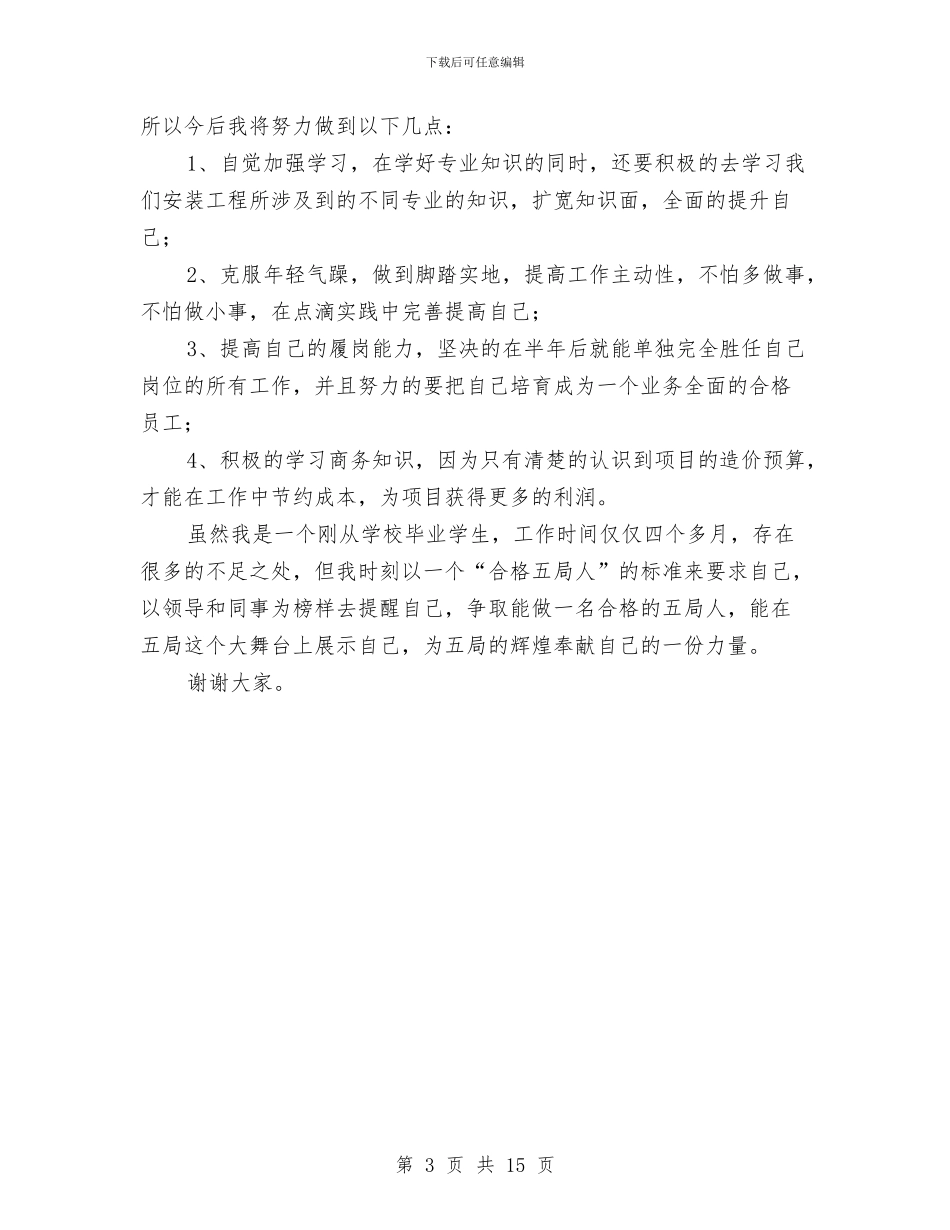 下载后可任意编辑

所以今后我将努力做到以下几点：

1、自觉加强学习，在学好专业知识的同时，还要积极的去学习我们安装工程所涉及到的不同专业的知识，扩宽知识面，全面的提升自己；

2、克服年轻气躁，做到脚踏实地，提高工作主动性，不怕多做事，不怕做小事，在点滴实践中完善提高自己；

3、提高自己的履岗能力，坚决的在半年后就能单独完全胜任自己岗位的所有工作，并且努力的要把自己培育成为一个业务全面的合格员工；

4、积极的学习商务知识，因为只有清楚的认识到项目的造价预算，才能在工作中节约成本，为项目获得更多的利润。

虽然我是一个刚从学校毕业学生，工作时间仅仅四个多月，存在很多的不足之处，但我时刻以一个“合格五局人”的标准来要求自己，以领导和同事为榜样去提醒自己，争取能做一名合格的五局人，能在五局这个大舞台上展示自己，为五局的辉煌奉献自己的一份力量。

谢谢大家。

第 3 页 共 15 页